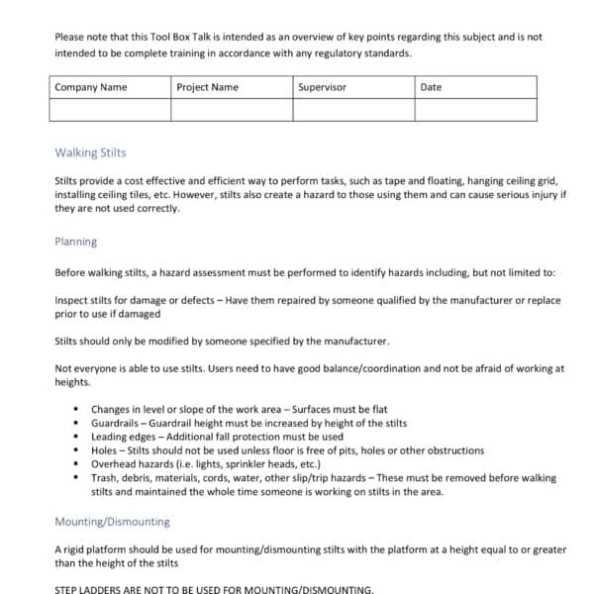 Please note that this Tool Box Talk is intended as an overview of key points regarding this subject and is not intended to be complete training in accordance with any regulatory standards.

| Company Name | Project Name | Supervisor | Date |
|---|---|---|---|
| | | | |

Walking Stilts

Stilts provide a cost effective and efficient way to perform tasks, such as tape and floating, hanging ceiling grid, installing ceiling tiles, etc. However, stilts also create a hazard to those using them and can cause serious injury if they are not used correctly.

Planning

Before walking stilts, a hazard assessment must be performed to identify hazards including, but not limited to:

Inspect stilts for damage or defects – Have them repaired by someone qualified by the manufacturer or replace prior to use if damaged

Stilts should only be modified by someone specified by the manufacturer.

Not everyone is able to use stilts. Users need to have good balance/coordination and not be afraid of working at heights.

• Changes in level or slope of the work area – Surfaces must be flat
• Guardrails – Guardrail height must be increased by height of the stilts
• Leading edges – Additional fall protection must be used
• Holes – Stilts should not be used unless floor is free of pits, holes or other obstructions
• Overhead hazards (i.e. lights, sprinkler heads, etc.)
• Trash, debris, materials, cords, water, other slip/trip hazards – These must be removed before walking stilts and maintained the whole time someone is working on stilts in the area.

Mounting/Dismounting

A rigid platform should be used for mounting/dismounting stilts with the platform at a height equal to or greater than the height of the stilts

STEP LADDERS ARE NOT TO BE USED FOR MOUNTING/DISMOUNTING.